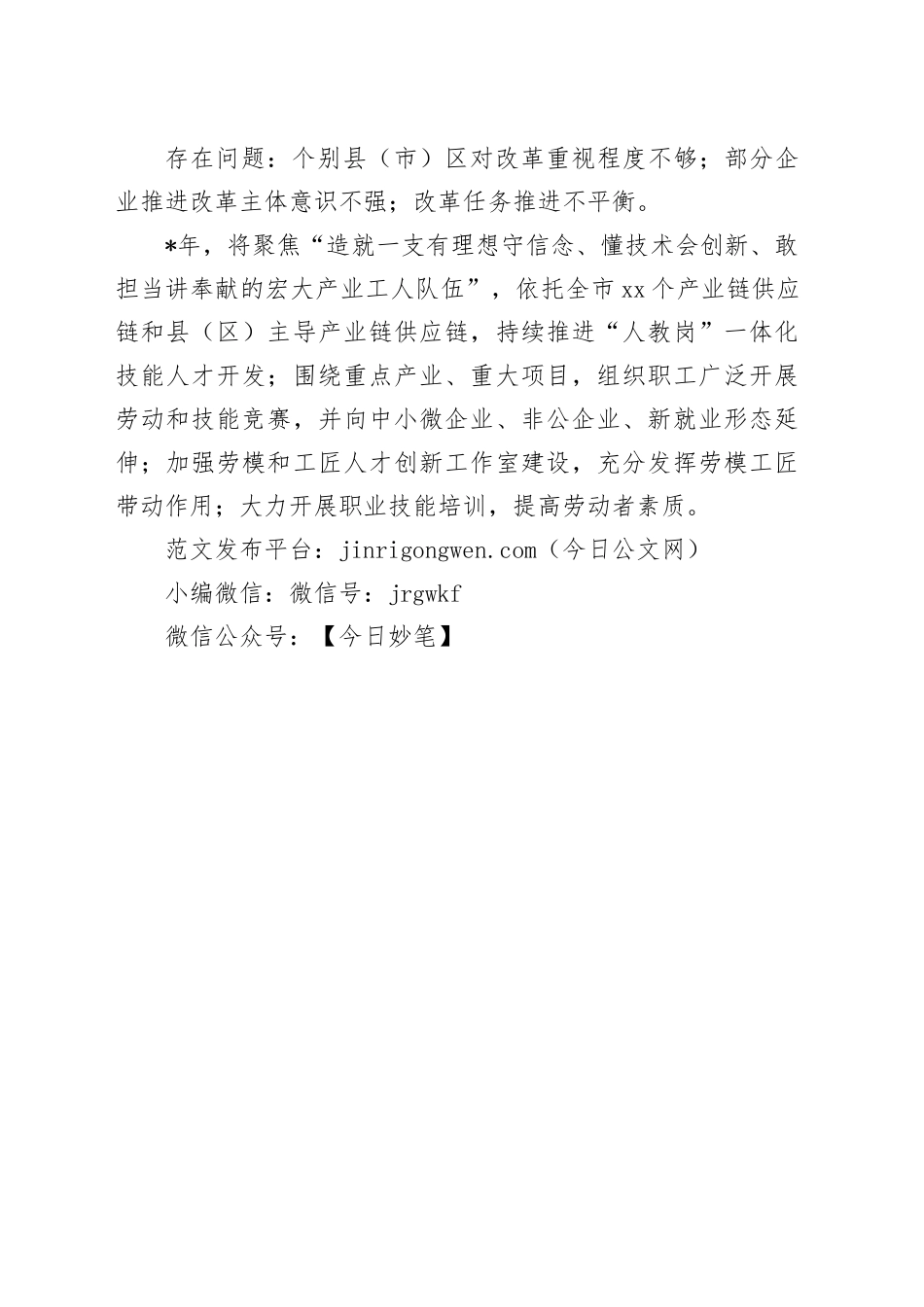 存在问题：个别县（市）区对改革重视程度不够；部分企业推进改革主体意识不强；改革任务推进不平衡。

*年，将聚焦“造就一支有理想守信念、懂技术会创新、敢担当讲奉献的宏大产业工人队伍”，依托全市xx个产业链供应链和县（区）主导产业链供应链，持续推进“人教岗”一体化技能人才开发；围绕重点产业、重大项目，组织职工广泛开展劳动和技能竞赛，并向中小微企业、非公企业、新就业形态延伸；加强劳模和工匠人才创新工作室建设，充分发挥劳模工匠带动作用；大力开展职业技能培训，提高劳动者素质。

范文发布平台：jinrigongwen.com（今日公文网）

小编微信：微信号：jrgwkf

微信公众号：【今日妙笔】